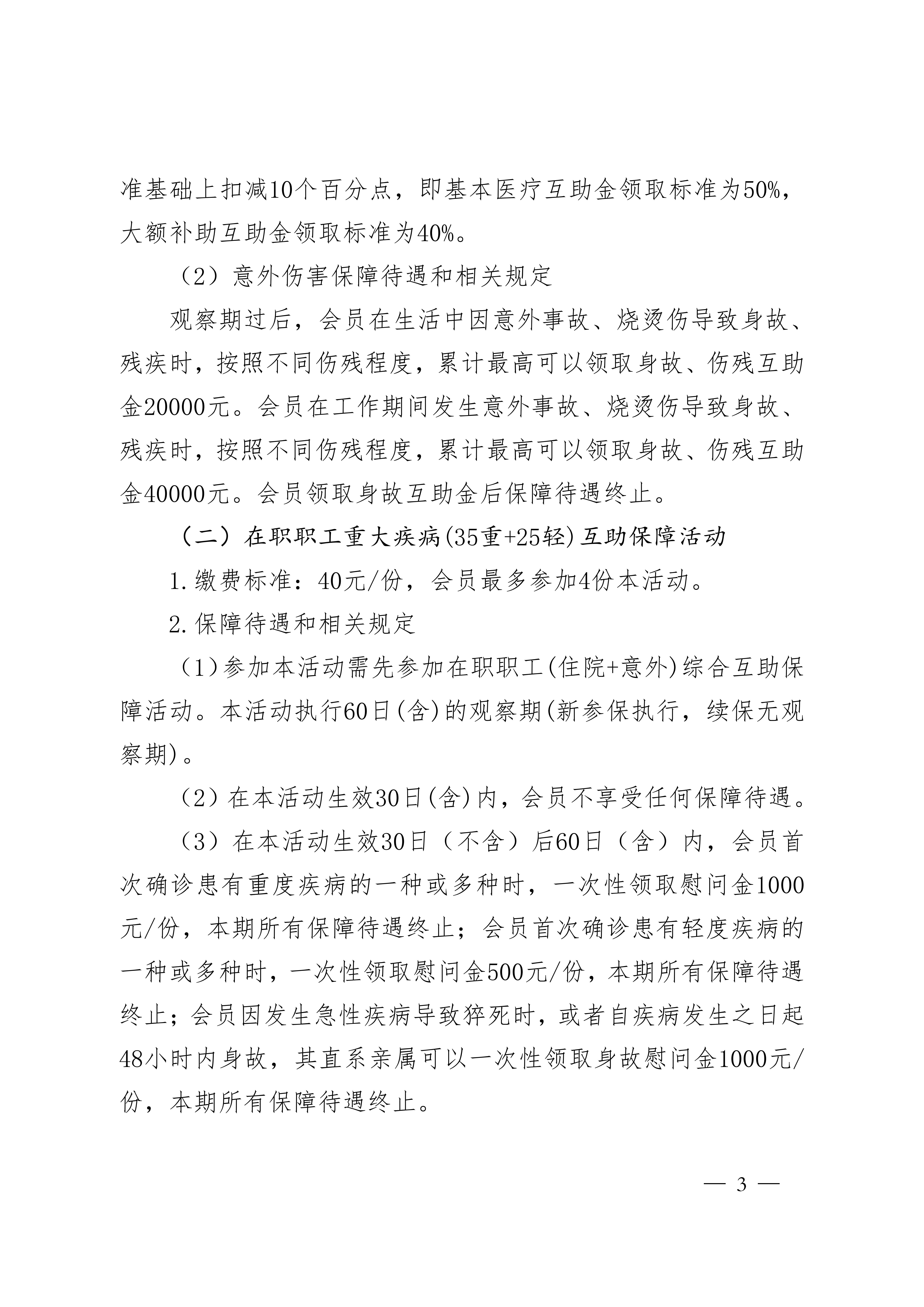 准基础上扣减10个百分点，即基本医疗互助金领取标准为50%，大额补助互助金领取标准为40%。

（2）意外伤害保障待遇和相关规定

观察期过后，会员在生活中因意外事故、烧烫伤导致身故、残疾时，按照不同伤残程度，累计最高可以领取身故、伤残互助金20000元。会员在工作期间发生意外事故、烧烫伤导致身故、残疾时，按照不同伤残程度，累计最高可以领取身故、伤残互助金40000元。会员领取身故互助金后保障待遇终止。

（二）在职职工重大疾病(35重+25轻)互助保障活动

1.缴费标准：40元/份，会员最多参加4份本活动。

2.保障待遇和相关规定

（1）参加本活动需先参加在职职工(住院+意外)综合互助保障活动。本活动执行60日(含)的观察期(新参保执行，续保无观察期)。

（2）在本活动生效30日(含)内，会员不享受任何保障待遇。

（3）在本活动生效30日（不含）后60日（含）内，会员首次确诊患有重度疾病的一种或多种时，一次性领取慰问金1000元/份，本期所有保障待遇终止；会员首次确诊患有轻度疾病的一种或多种时，一次性领取慰问金500元/份，本期所有保障待遇终止；会员因发生急性疾病导致猝死时，或者自疾病发生之日起48小时内身故，其直系亲属可以一次性领取身故慰问金1000元/份，本期所有保障待遇终止。

— 3 —